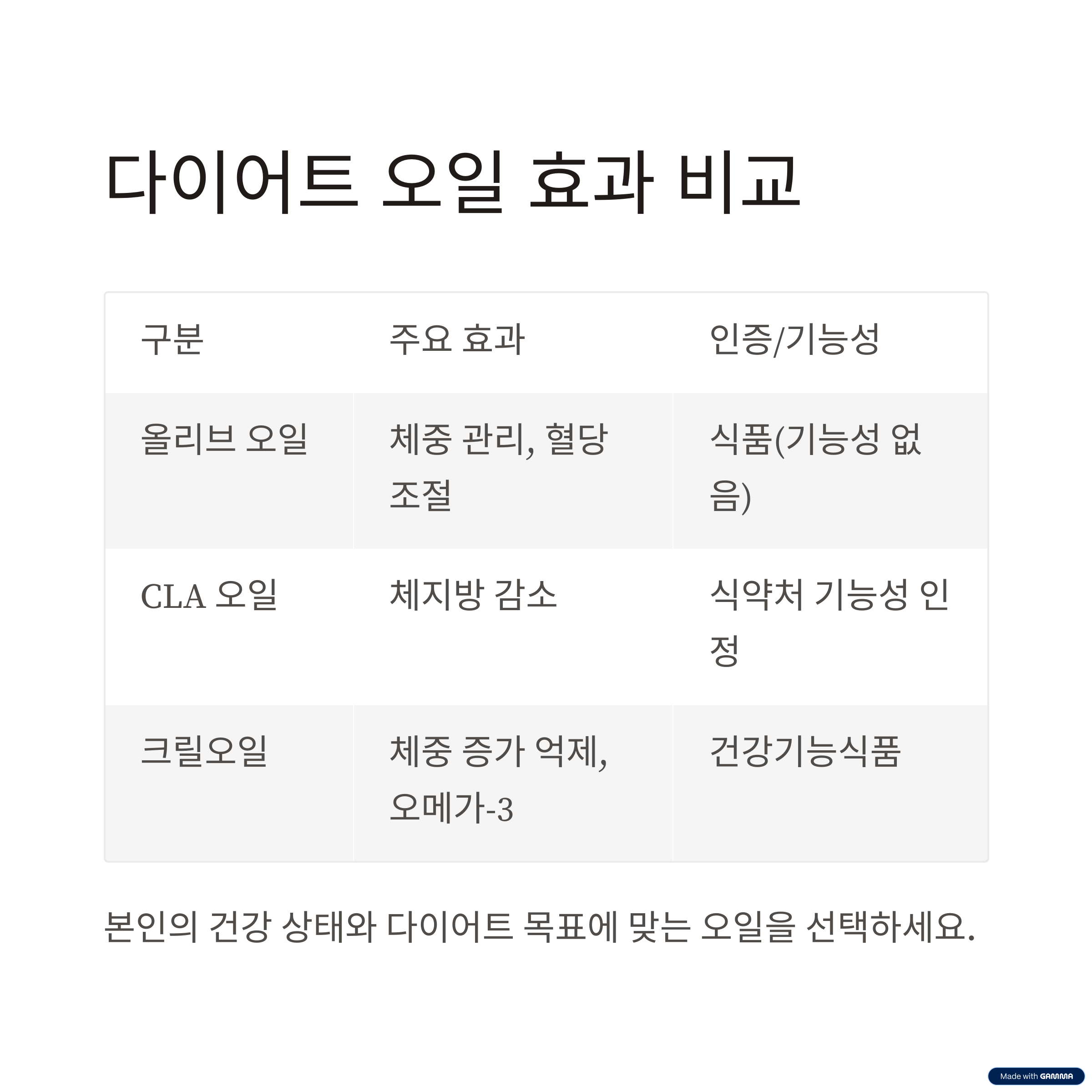 다이어트 오일 효과 비교

| 구분 | 주요 효과 | 인증/기능성 |
|---|---|---|
| 올리브 오일 | 체중 관리, 혈당 조절 | 식품(기능성 없음) |
| CLA 오일 | 체지방 감소 | 식약처 기능성 인정 |
| 크릴오일 | 체중 증가 억제, 오메가-3 | 건강기능식품 |

본인의 건강 상태와 다이어트 목표에 맞는 오일을 선택하세요.

Made with GAMMA